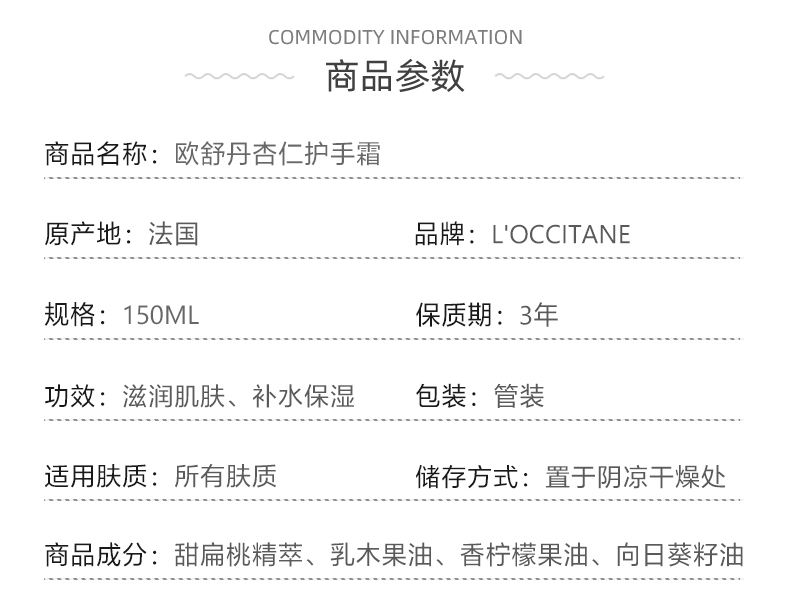 COMMODITY INFORMATION
商品参数

商品名称：欧舒丹杏仁护手霜

原产地：法国 品牌：L'OCCITANE

规格：150ML 保质期：3年

功效：滋润肌肤、补水保湿 包装：管装

适用肤质：所有肤质 储存方式：置于阴凉干燥处

商品成分：甜扁桃精萃、乳木果油、香柠檬果油、向日葵籽油